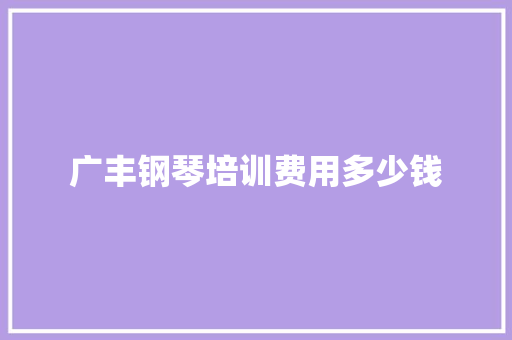 广丰钢琴培训费用多少钱